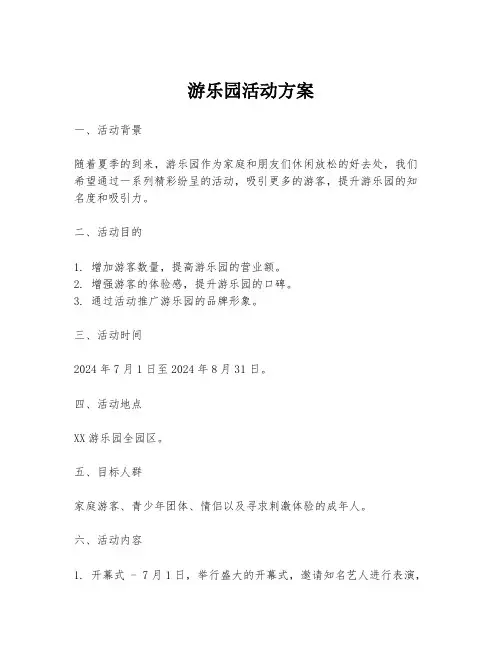 游乐园活动方案

一、活动背景

随着夏季的到来，游乐园作为家庭和朋友们休闲放松的好去处，我们希望通过一系列精彩纷呈的活动，吸引更多的游客，提升游乐园的知名度和吸引力。

二、活动目的

1. 增加游客数量，提高游乐园的营业额。
2. 增强游客的体验感，提升游乐园的口碑。
3. 通过活动推广游乐园的品牌形象。

三、活动时间

2024 年 7 月 1 日至 2024 年 8 月 31 日。

四、活动地点

XX 游乐园全园区。

五、目标人群

家庭游客、青少年团体、情侣以及寻求刺激体验的成年人。

六、活动内容

1. 开幕式 - 7 月 1 日，举行盛大的开幕式，邀请知名艺人进行表演，